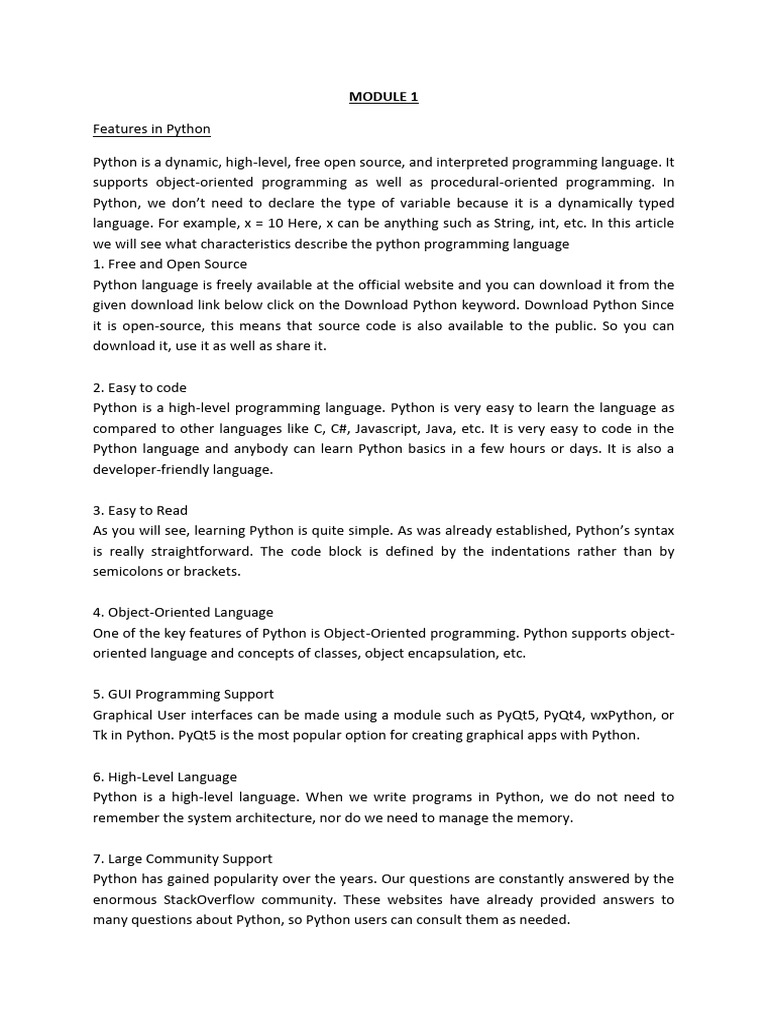 MODULE 1

Features in Python

Python is a dynamic, high-level, free open source, and interpreted programming language. It supports object-oriented programming as well as procedural-oriented programming. In Python, we don't need to declare the type of variable because it is a dynamically typed language. For example, x = 10 Here, x can be anything such as String, int, etc. In this article we will see what characteristics describe the python programming language
1. Free and Open Source
Python language is freely available at the official website and you can download it from the given download link below click on the Download Python keyword. Download Python Since it is open-source, this means that source code is also available to the public. So you can download it, use it as well as share it.

2. Easy to code
Python is a high-level programming language. Python is very easy to learn the language as compared to other languages like C, C#, Javascript, Java, etc. It is very easy to code in the Python language and anybody can learn Python basics in a few hours or days. It is also a developer-friendly language.

3. Easy to Read
As you will see, learning Python is quite simple. As was already established, Python's syntax is really straightforward. The code block is defined by the indentations rather than by semicolons or brackets.

4. Object-Oriented Language
One of the key features of Python is Object-Oriented programming. Python supports object-oriented language and concepts of classes, object encapsulation, etc.

5. GUI Programming Support
Graphical User interfaces can be made using a module such as PyQt5, PyQt4, wxPython, or Tk in Python. PyQt5 is the most popular option for creating graphical apps with Python.

6. High-Level Language
Python is a high-level language. When we write programs in Python, we do not need to remember the system architecture, nor do we need to manage the memory.

7. Large Community Support
Python has gained popularity over the years. Our questions are constantly answered by the enormous StackOverflow community. These websites have already provided answers to many questions about Python, so Python users can consult them as needed.